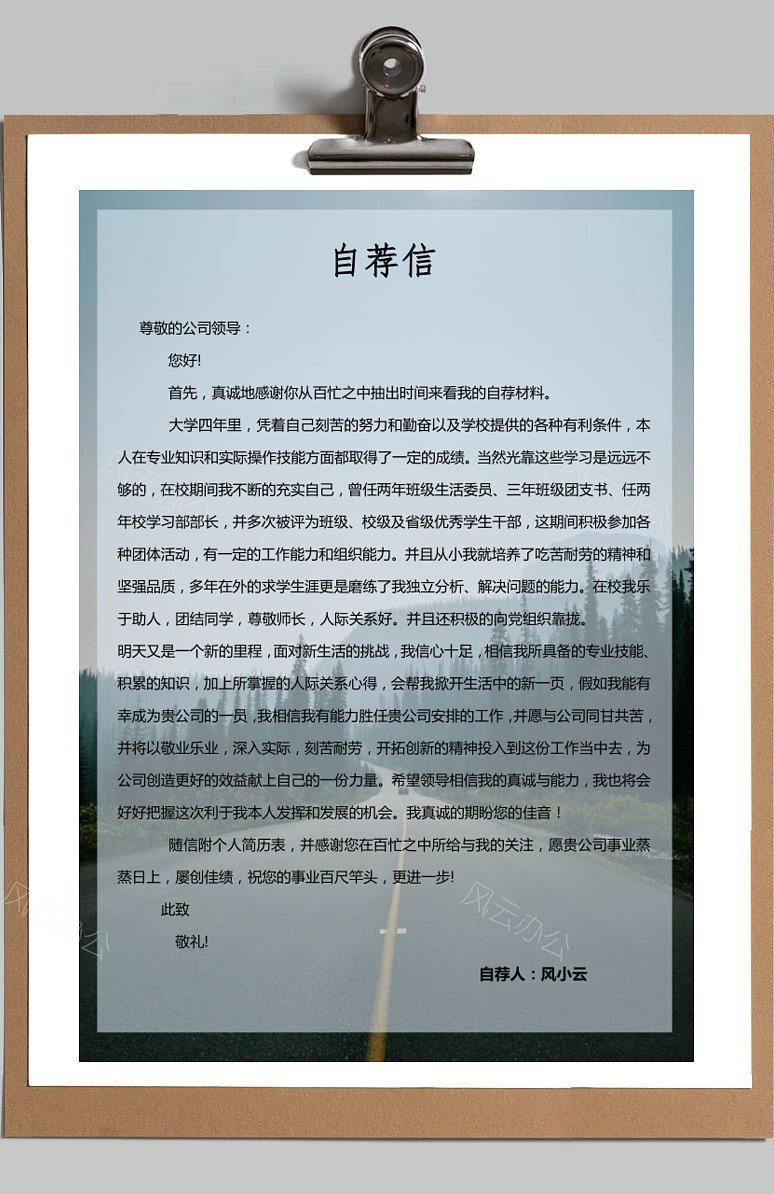 自荐信

尊敬的公司领导：

您好!

首先，真诚地感谢你从百忙之中抽出时间来看我的自荐材料。

大学四年里，凭着自己刻苦的努力和勤奋以及学校提供的各种有利条件，本人在专业知识和实际操作技能方面都取得了一定的成绩。当然光靠这些学习是远远不够的，在校期间我不断的充实自己，曾任两年班级生活委员、三年班级团支书、任两年校学习部部长，并多次被评为班级、校级及省级优秀学生干部，这期间积极参加各种团体活动，有一定的工作能力和组织能力。并且从小我就培养了吃苦耐劳的精神和坚强品质，多年在外的求学生涯更是磨练了我独立分析、解决问题的能力。在校我乐于助人，团结同学，尊敬师长，人际关系好。并且还积极的向党组织靠拢。

明天又是一个新的里程，面对新生活的挑战，我信心十足，相信我所具备的专业技能、积累的知识，加上所掌握的人际关系心得，会帮我掀开生活中的新一页，假如我能有幸成为贵公司的一员，我相信我有能力胜任贵公司安排的工作，并愿与公司同甘共苦，并将以敬业乐业，深入实际，刻苦耐劳，开拓创新的精神投入到这份工作当中去，为公司创造更好的效益献上自己的一份力量。希望领导相信我的真诚与能力，我也将会好好把握这次利于我本人发挥和发展的机会。我真诚的期盼您的佳音！

随信附个人简历表，并感谢您在百忙之中所给与我的关注，愿贵公司事业蒸蒸日上，屡创佳绩，祝您的事业百尺竿头，更进一步!

此致

敬礼!

自荐人：风小云

风云办公

风云办公